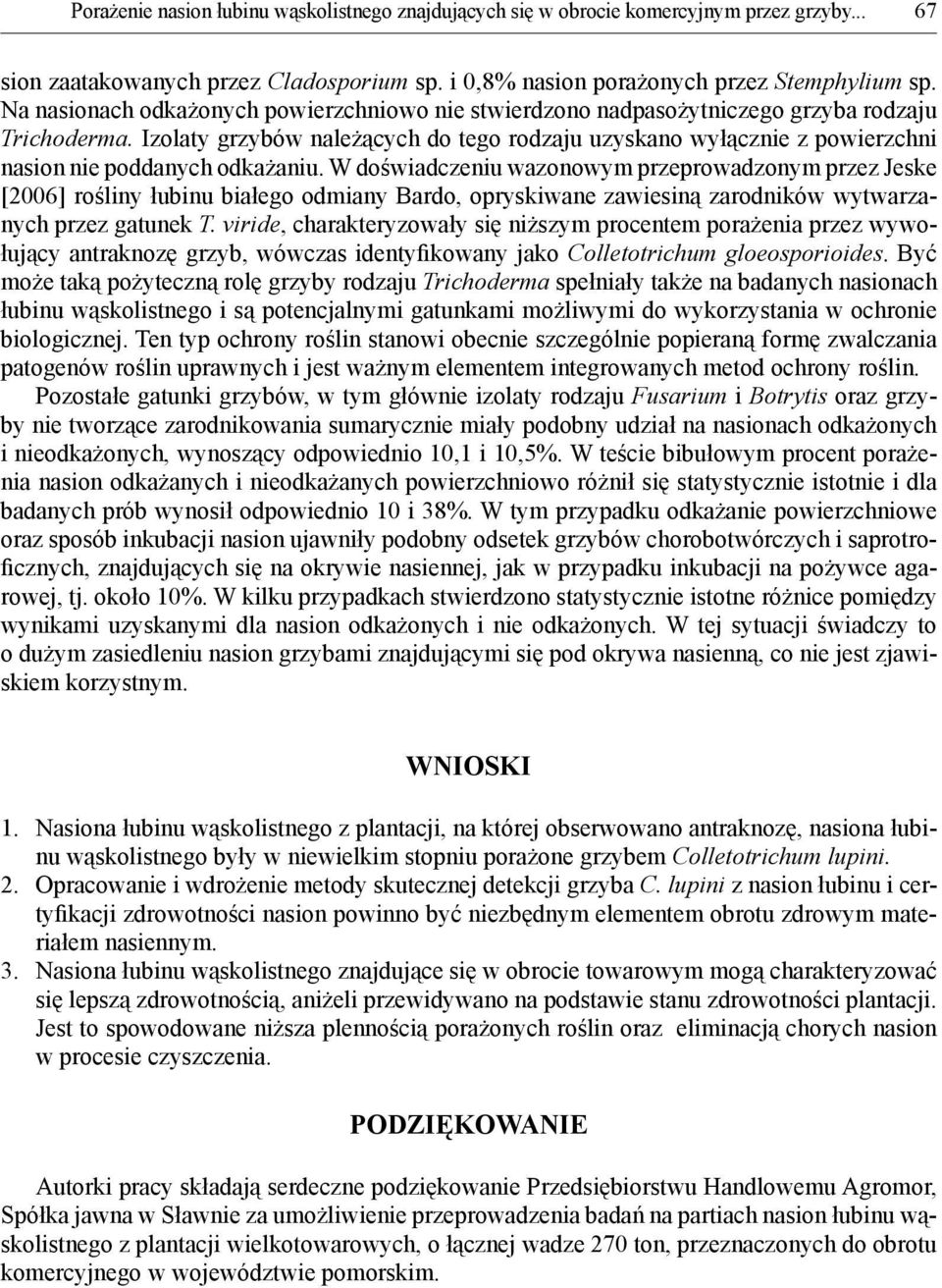 Porażenie nasion łubinu wąskolistnego znajdujących się w obrocie komercyjnym przez grzyby... 67

sion zaatakowanych przez Cladosporium sp. i 0,8% nasion porażonych przez Stemphylium sp. Na nasionach odkażonych powierzchniowo nie stwierdzono nadpasożytniczego grzyba rodzaju Trichoderma. Izolaty grzybów należących do tego rodzaju uzyskano wyłącznie z powierzchni nasion nie poddanych odkażaniu. W doświadczeniu wazonowym przeprowadzonym przez Jeske [2006] rośliny łubinu białego odmiany Bardo, opryskiwane zawiesiną zarodników wytwarzanych przez gatunek T. viride, charakteryzowały się niższym procentem porażenia przez wywołujący antraknozę grzyb, wówczas identyfikowany jako Colletotrichum gloeosporioides. Być może taką pożyteczną rolę grzyby rodzaju Trichoderma spełniały także na badanych nasionach łubinu wąskolistnego i są potencjalnymi gatunkami możliwymi do wykorzystania w ochronie biologicznej. Ten typ ochrony roślin stanowi obecnie szczególnie popieraną formę zwalczania patogenów roślin uprawnych i jest ważnym elementem integrowanych metod ochrony roślin.

Pozostałe gatunki grzybów, w tym głównie izolaty rodzaju Fusarium i Botrytis oraz grzyby nie tworzące zarodnikowania sumarycznie miały podobny udział na nasionach odkażonych i nieodkażonych, wynoszący odpowiednio 10,1 i 10,5%. W teście bibułowym procent porażenia nasion odkażanych i nieodkażanych powierzchniowo różnił się statystycznie istotnie i dla badanych prób wynosił odpowiednio 10 i 38%. W tym przypadku odkażanie powierzchniowe oraz sposób inkubacji nasion ujawniły podobny odsetek grzybów chorobotwórczych i saprotroficznych, znajdujących się na okrywie nasiennej, jak w przypadku inkubacji na pożywce agarowej, tj. około 10%. W kilku przypadkach stwierdzono statystycznie istotne różnice pomiędzy wynikami uzyskanymi dla nasion odkażonych i nie odkażonych. W tej sytuacji świadczy to o dużym zasiedleniu nasion grzybami znajdującymi się pod okrywa nasienną, co nie jest zjawiskiem korzystnym.

WNIOSKI

1. Nasiona łubinu wąskolistnego z plantacji, na której obserwowano antraknozę, nasiona łubinu wąskolistnego były w niewielkim stopniu porażone grzybem Colletotrichum lupini.
2. Opracowanie i wdrożenie metody skutecznej detekcji grzyba C. lupini z nasion łubinu i certyfikacji zdrowotności nasion powinno być niezbędnym elementem obrotu zdrowym materiałem nasiennym.
3. Nasiona łubinu wąskolistnego znajdujące się w obrocie towarowym mogą charakteryzować się lepszą zdrowotnością, aniżeli przewidywano na podstawie stanu zdrowotności plantacji. Jest to spowodowane niższa plennością porażonych roślin oraz eliminacją chorych nasion w procesie czyszczenia.

PODZIĘKOWANIE

Autorki pracy składają serdeczne podziękowanie Przedsiębiorstwu Handlowemu Agromor, Spółka jawna w Sławnie za umożliwienie przeprowadzenia badań na partiach nasion łubinu wąskolistnego z plantacji wielkotowarowych, o łącznej wadze 270 ton, przeznaczonych do obrotu komercyjnego w województwie pomorskim.